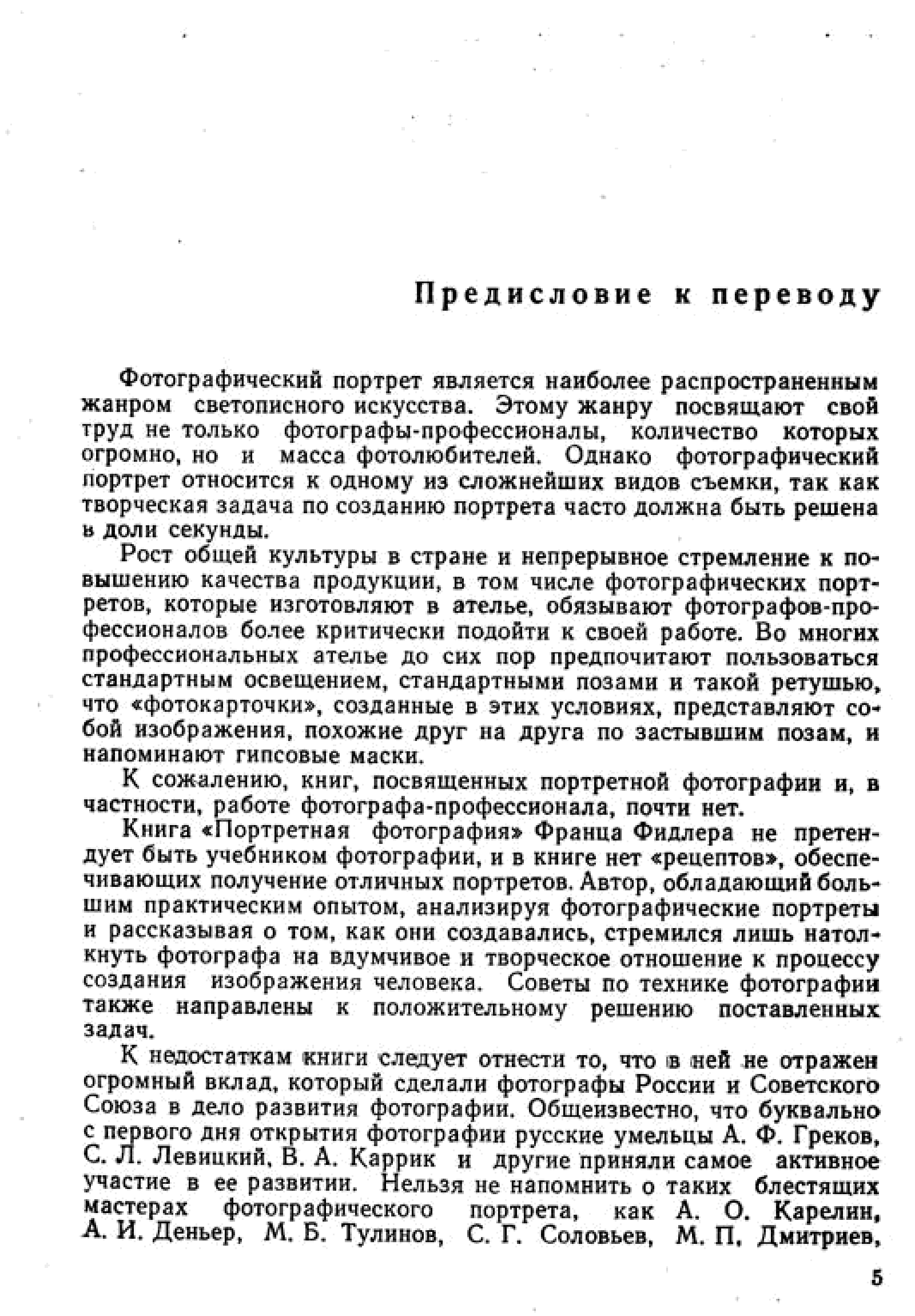 Предисловие к переводу

Фотографический портрет является наиболее распространенным жанром светописного искусства. Этому жанру посвящают свой труд не только фотографы-профессионалы, количество которых огромно, но и масса фотолюбителей. Однако фотографический портрет относится к одному из сложнейших видов съемки, так как творческая задача по созданию портрета часто должна быть решена в доли секунды.

Рост общей культуры в стране и непрерывное стремление к повышению качества продукции, в том числе фотографических портретов, которые изготовляют в ателье, обязывают фотографов-профессионалов более критически подойти к своей работе. Во многих профессиональных ателье до сих пор предпочитают пользоваться стандартным освещением, стандартными позами и такой ретушью, что «фотокарточки», созданные в этих условиях, представляют собой изображения, похожие друг на друга по застывшим позам, и напоминают гипсовые маски.

К сожалению, книг, посвященных портретной фотографии и, в частности, работе фотографа-профессионала, почти нет.

Книга «Портретная фотография» Франца Фидлера не претендует быть учебником фотографии, и в книге нет «рецептов», обеспечивающих получение отличных портретов. Автор, обладающий большим практическим опытом, анализируя фотографические портреты и рассказывая о том, как они создавались, стремился лишь натолкнуть фотографа на вдумчивое и творческое отношение к процессу создания изображения человека. Советы по технике фотографии также направлены к положительному решению поставленных задач.

К недостаткам книги следует отнести то, что в ней не отражен огромный вклад, который сделали фотографы России и Советского Союза в дело развития фотографии. Общеизвестно, что буквально с первого дня открытия фотографии русские умельцы А. Ф. Греков, С. Л. Левицкий, В. А. Каррик и другие приняли самое активное участие в ее развитии. Нельзя не напомнить о таких блестящих мастерах фотографического портрета, как А. О. Карелин, А. И. Деньер, М. Б. Тулинов, С. Г. Соловьев, М. П. Дмитриев,

5